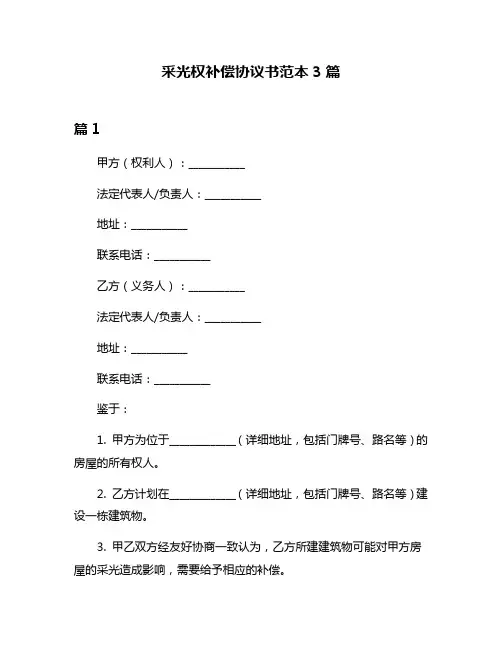 采光权补偿协议书范本 3 篇

篇 1

甲方（权利人）：__________

法定代表人/负责人：__________

地址：__________

联系电话：__________

乙方（义务人）：__________

法定代表人/负责人：__________

地址：__________

联系电话：__________

鉴于：

1. 甲方为位于____________（详细地址，包括门牌号、路名等）的房屋的所有权人。

2. 乙方计划在____________（详细地址，包括门牌号、路名等）建设一栋建筑物。

3. 甲乙双方经友好协商一致认为，乙方所建建筑物可能对甲方房屋的采光造成影响，需要给予相应的补偿。